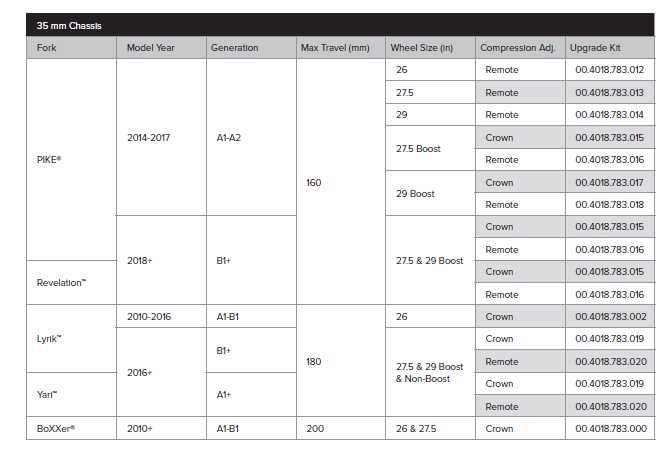 35 mm Chassis

| Fork | Model Year | Generation | Max Travel (mm) | Wheel Size (in) | Compression Adj. | Upgrade Kit |
|---|---|---|---|---|---|---|
| PIKE® | 2014-2017 | A1-A2 | 160 | 26 | Remote | 00.4018.783.012 |
| | | | | 27.5 | Remote | 00.4018.783.013 |
| | | | | 29 | Remote | 00.4018.783.014 |
| | | | | 27.5 Boost | Crown | 00.4018.783.015 |
| | | | | | Remote | 00.4018.783.016 |
| | | | | 29 Boost | Crown | 00.4018.783.017 |
| | | | | | Remote | 00.4018.783.018 |
| | 2018+ | B1+ | | 27.5 & 29 Boost | Crown | 00.4018.783.015 |
| | | | | | Remote | 00.4018.783.016 |
| Revelation™ | | | | | Crown | 00.4018.783.015 |
| | | | | | Remote | 00.4018.783.016 |
| Lyrik™ | 2010-2016 | A1-B1 | 180 | 26 | Crown | 00.4018.783.002 |
| | 2016+ | B1+ | | 27.5 & 29 Boost & Non-Boost | Crown | 00.4018.783.019 |
| | | | | | Remote | 00.4018.783.020 |
| Yari™ | | A1+ | | | Crown | 00.4018.783.019 |
| | | | | | Remote | 00.4018.783.020 |
| BoXXer® | 2010+ | A1-B1 | 200 | 26 & 27.5 | Crown | 00.4018.783.000 |